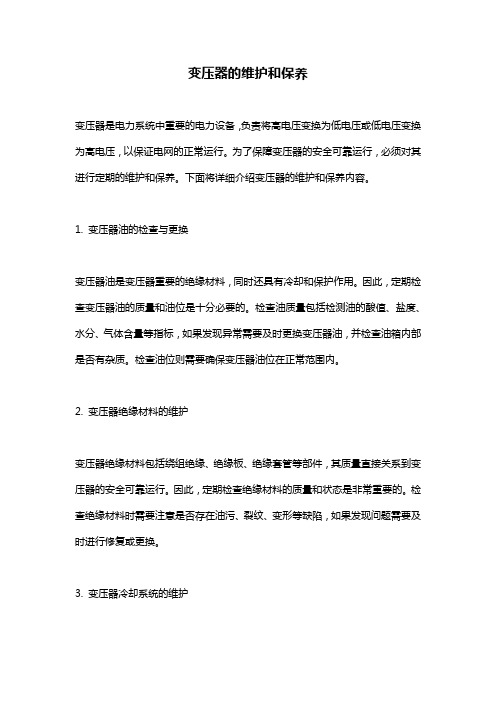 变压器的维护和保养

变压器是电力系统中重要的电力设备，负责将高电压变换为低电压或低电压变换为高电压，以保证电网的正常运行。为了保障变压器的安全可靠运行，必须对其进行定期的维护和保养。下面将详细介绍变压器的维护和保养内容。

1. 变压器油的检查与更换

变压器油是变压器重要的绝缘材料，同时还具有冷却和保护作用。因此，定期检查变压器油的质量和油位是十分必要的。检查油质量包括检测油的酸值、盐度、水分、气体含量等指标，如果发现异常需要及时更换变压器油，并检查油箱内部是否有杂质。检查油位则需要确保变压器油位在正常范围内。

2. 变压器绝缘材料的维护

变压器绝缘材料包括绕组绝缘、绝缘板、绝缘套管等部件，其质量直接关系到变压器的安全可靠运行。因此，定期检查绝缘材料的质量和状态是非常重要的。检查绝缘材料时需要注意是否存在油污、裂纹、变形等缺陷，如果发现问题需要及时进行修复或更换。

3. 变压器冷却系统的维护